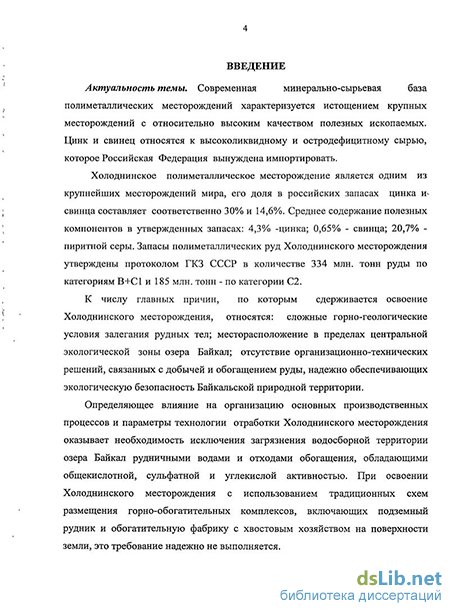 4

ВВЕДЕНИЕ

Актуальность темы. Современная минерально-сырьевая база полиметаллических месторождений характеризуется истощением крупных месторождений с относительно высоким качеством полезных ископаемых. Цинк и свинец относятся к высоколиквидному и остродефицитному сырью, которое Российская Федерация вынуждена импортировать.

Холоднинское полиметаллическое месторождение является одним из крупнейших месторождений мира, его доля в российских запасах цинка и свинца составляет соответственно 30% и 14,6%. Среднее содержание полезных компонентов в утвержденных запасах: 4,3% -цинка; 0,65% - свинца; 20,7% - пиритной серы. Запасы полиметаллических руд Холоднинского месторождения утверждены протоколом ГКЗ СССР в количестве 334 млн. тонн руды по категориям В+С1 и 185 млн. тонн - по категории С2.

К числу главных причин, по которым сдерживается освоение Холоднинского месторождения, относятся: сложные горно-геологические условия залегания рудных тел; месторасположение в пределах центральной экологической зоны озера Байкал; отсутствие организационно-технических решений, связанных с добычей и обогащением руды, надежно обеспечивающих экологическую безопасность Байкальской природной территории.

Определяющее влияние на организацию основных производственных процессов и параметры технологии отработки Холоднинского месторождения оказывает необходимость исключения загрязнения водосборной территории озера Байкал рудничными водами и отходами обогащения, обладающими общекислотной, сульфатной и углекислой активностью. При освоении Холоднинского месторождения с использованием традиционных схем размещения горно-обогатительных комплексов, включающих подземный рудник и обогатительную фабрику с хвостовым хозяйством на поверхности земли, это требование надежно не выполняется.

dsLib.net
библиотека диссертаций